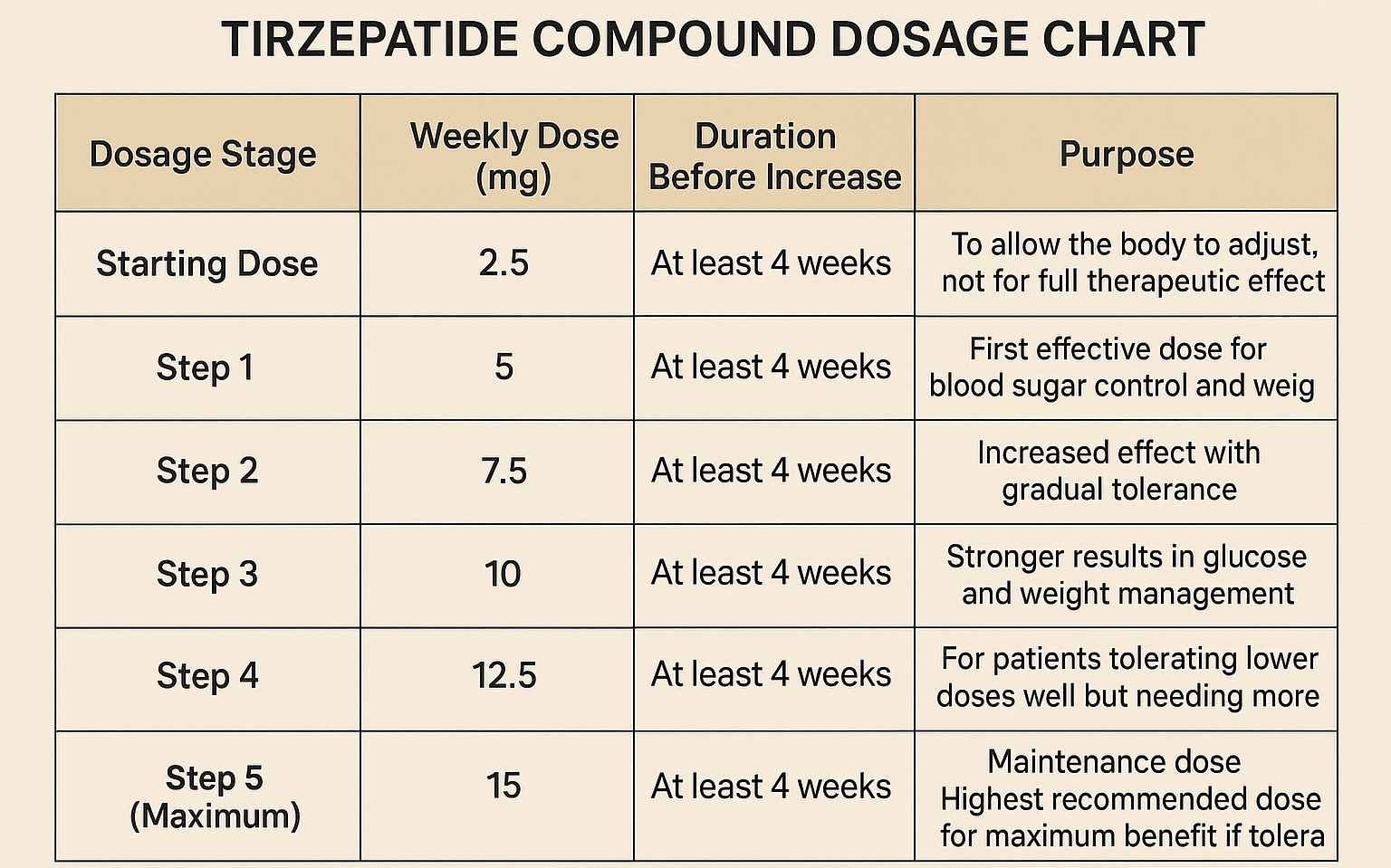 TIRZEPATIDE COMPOUND DOSAGE CHART

| Dosage Stage | Weekly Dose (mg) | Duration Before Increase | Purpose |
|---|---|---|---|
| Starting Dose | 2.5 | At least 4 weeks | To allow the body to adjust, not for full therapeutic effect |
| Step 1 | 5 | At least 4 weeks | First effective dose for blood sugar control and weig |
| Step 2 | 7.5 | At least 4 weeks | Increased effect with gradual tolerance |
| Step 3 | 10 | At least 4 weeks | Stronger results in glucose and weight management |
| Step 4 | 12.5 | At least 4 weeks | For patients tolerating lower doses well but needing more |
| Step 5 (Maximum) | 15 | At least 4 weeks | Maintenance dose Highest recommended dose for maximum benefit if tolera |